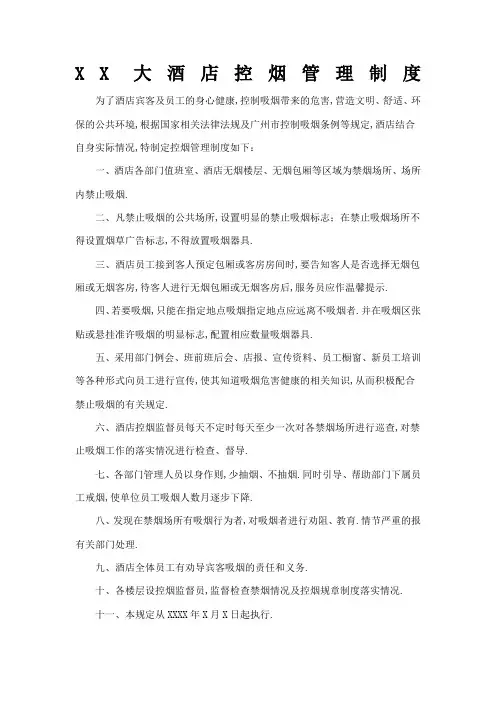 X X 大酒店控烟管理制度

为了酒店宾客及员工的身心健康,控制吸烟带来的危害,营造文明、舒适、环保的公共环境,根据国家相关法律法规及广州市控制吸烟条例等规定,酒店结合自身实际情况,特制定控烟管理制度如下:

一、酒店各部门值班室、酒店无烟楼层、无烟包厢等区域为禁烟场所、场所内禁止吸烟.

二、凡禁止吸烟的公共场所,设置明显的禁止吸烟标志;在禁止吸烟场所不得设置烟草广告标志,不得放置吸烟器具.

三、酒店员工接到客人预定包厢或客房房间时,要告知客人是否选择无烟包厢或无烟客房,待客人进行无烟包厢或无烟客房后,服务员应作温馨提示.

四、若要吸烟,只能在指定地点吸烟指定地点应远离不吸烟者.并在吸烟区张贴或悬挂准许吸烟的明显标志,配置相应数量吸烟器具.

五、采用部门例会、班前班后会、店报、宣传资料、员工橱窗、新员工培训等各种形式向员工进行宣传,使其知道吸烟危害健康的相关知识,从而积极配合禁止吸烟的有关规定.

六、酒店控烟监督员每天不定时每天至少一次对各禁烟场所进行巡查,对禁止吸烟工作的落实情况进行检查、督导.

七、各部门管理人员以身作则,少抽烟、不抽烟.同时引导、帮助部门下属员工戒烟,使单位员工吸烟人数月逐步下降.

八、发现在禁烟场所有吸烟行为者,对吸烟者进行劝阻、教育.情节严重的报有关部门处理.

九、酒店全体员工有劝导宾客吸烟的责任和义务.

十、各楼层设控烟监督员,监督检查禁烟情况及控烟规章制度落实情况.

十一、本规定从 XXXX 年 X 月 X 日起执行.